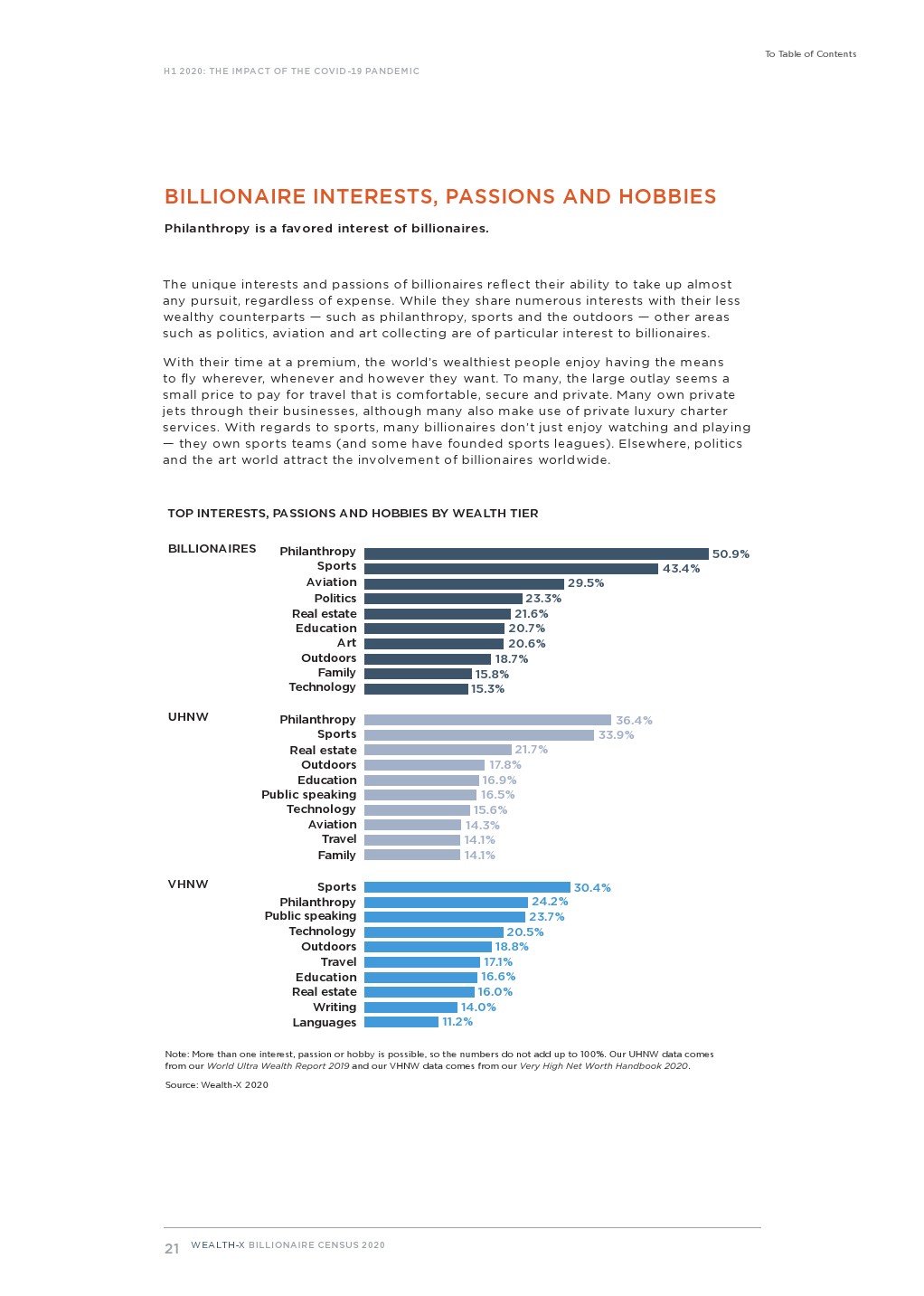 To Table of Contents

H1 2020: THE IMPACT OF THE COVID-19 PANDEMIC

BILLIONAIRE INTERESTS, PASSIONS AND HOBBIES

Philanthropy is a favored interest of billionaires.

The unique interests and passions of billionaires reflect their ability to take up almost any pursuit, regardless of expense. While they share numerous interests with their less wealthy counterparts — such as philanthropy, sports and the outdoors — other areas such as politics, aviation and art collecting are of particular interest to billionaires.

With their time at a premium, the world's wealthiest people enjoy having the means to fly wherever, whenever and however they want. To many, the large outlay seems a small price to pay for travel that is comfortable, secure and private. Many own private jets through their businesses, although many also make use of private luxury charter services. With regards to sports, many billionaires don't just enjoy watching and playing — they own sports teams (and some have founded sports leagues). Elsewhere, politics and the art world attract the involvement of billionaires worldwide.

TOP INTERESTS, PASSIONS AND HOBBIES BY WEALTH TIER

BILLIONAIRES
Philanthropy 50.9%
Sports 43.4%
Aviation 29.5%
Politics 23.3%
Real estate 21.6%
Education 20.7%
Art 20.6%
Outdoors 18.7%
Family 15.8%
Technology 15.3%

UHNW
Philanthropy 36.4%
Sports 33.9%
Real estate 21.7%
Outdoors 17.8%
Education 16.9%
Public speaking 16.5%
Technology 15.6%
Aviation 14.3%
Travel 14.1%
Family 14.1%

VHNW
Sports 30.4%
Philanthropy 24.2%
Public speaking 23.7%
Technology 20.5%
Outdoors 18.8%
Travel 17.1%
Education 16.6%
Real estate 16.0%
Writing 14.0%
Languages 11.2%

Note: More than one interest, passion or hobby is possible, so the numbers do not add up to 100%. Our UHNW data comes from our World Ultra Wealth Report 2019 and our VHNW data comes from our Very High Net Worth Handbook 2020.

Source: Wealth-X 2020

21 WEALTH-X BILLIONAIRE CENSUS 2020